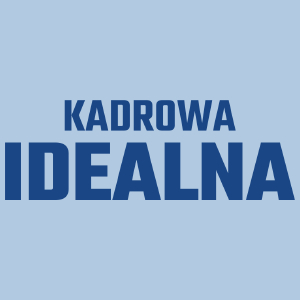 KADROWA
IDEALNA